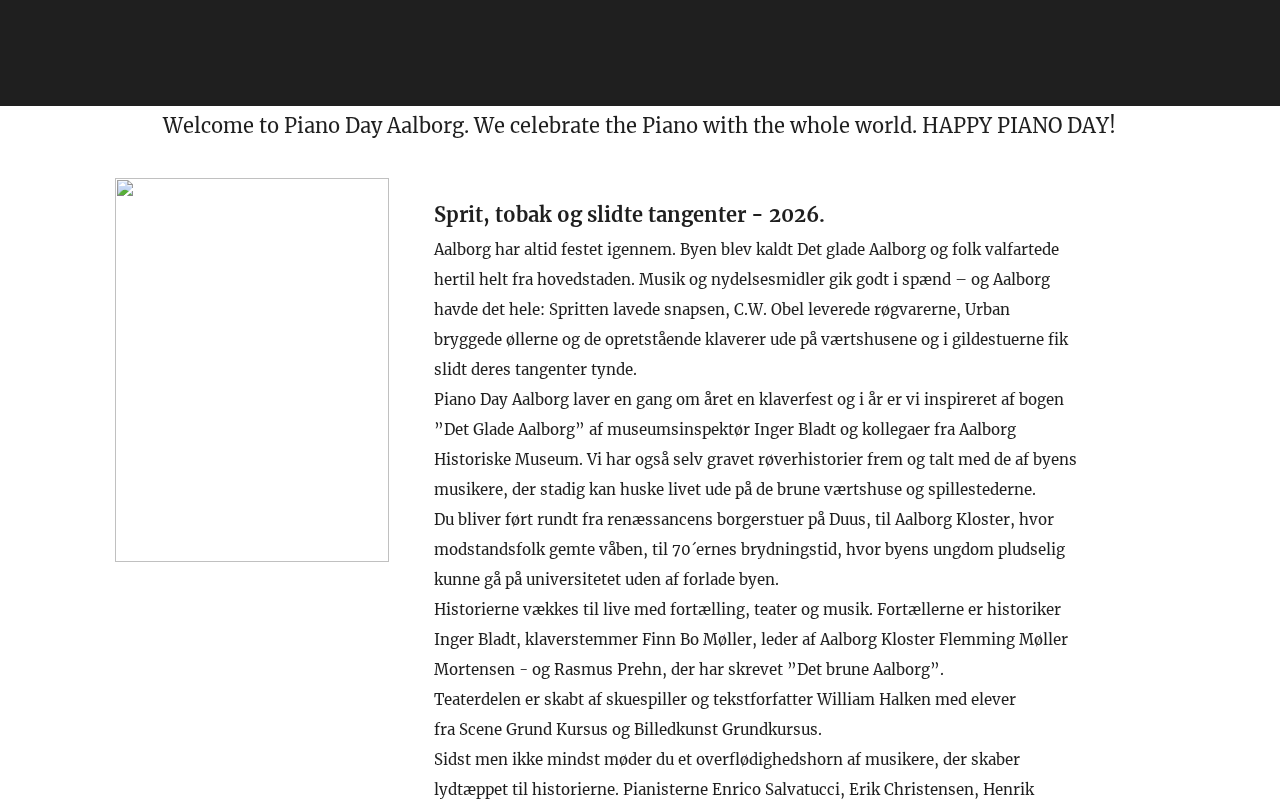 Welcome to Piano Day Aalborg. We celebrate the Piano with the whole world. HAPPY PIANO DAY!

Sprit, tobak og slidte tangenter - 2026.

Aalborg har altid festet igennem. Byen blev kaldt Det glade Aalborg og folk valfartede hertil helt fra hovedstaden. Musik og nydelsesmidler gik godt i spænd – og Aalborg havde det hele: Spritten lavede snapsen, C.W. Obel leverede røgvarerne, Urban bryggede øllerne og de opretstående klaverer ude på værtshusene og i gildestuerne fik slidt deres tangenter tynde.

Piano Day Aalborg laver en gang om året en klaverfest og i år er vi inspireret af bogen ”Det Glade Aalborg” af museumsinspektør Inger Bladt og kollegaer fra Aalborg Historiske Museum. Vi har også selv gravet røverhistorier frem og talt med de af byens musikere, der stadig kan huske livet ude på de brune værtshuse og spillestederne.

Du bliver ført rundt fra renæssancens borgerstuer på Duus, til Aalborg Kloster, hvor modstandsfolk gemte våben, til 70´ernes brydningstid, hvor byens ungdom pludselig kunne gå på universitetet uden af forlade byen.

Historierne vækkes til live med fortælling, teater og musik. Fortællerne er historiker Inger Bladt, klaverstemmer Finn Bo Møller, leder af Aalborg Kloster Flemming Møller Mortensen - og Rasmus Prehn, der har skrevet ”Det brune Aalborg”.

Teaterdelen er skabt af skuespiller og tekstforfatter William Halken med elever fra Scene Grund Kursus og Billedkunst Grundkursus.

Sidst men ikke mindst møder du et overflødighedshorn af musikere, der skaber lydtæppet til historierne. Pianisterne Enrico Salvatucci, Erik Christensen, Henrik